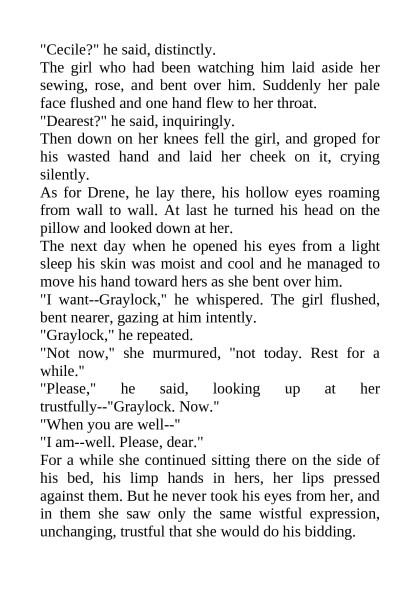 "Cecile?" he said, distinctly.

The girl who had been watching him laid aside her sewing, rose, and bent over him. Suddenly her pale face flushed and one hand flew to her throat.

"Dearest?" he said, inquiringly.

Then down on her knees fell the girl, and groped for his wasted hand and laid her cheek on it, crying silently.

As for Drene, he lay there, his hollow eyes roaming from wall to wall. At last he turned his head on the pillow and looked down at her.

The next day when he opened his eyes from a light sleep his skin was moist and cool and he managed to move his hand toward hers as she bent over him.

"I want--Graylock," he whispered. The girl flushed, bent nearer, gazing at him intently.

"Graylock," he repeated.

"Not now," she murmured, "not today. Rest for a while."

"Please," he said, looking up at her trustfully--"Graylock. Now."

"When you are well--"

"I am--well. Please, dear."

For a while she continued sitting there on the side of his bed, his limp hands in hers, her lips pressed against them. But he never took his eyes from her, and in them she saw only the same wistful expression, unchanging, trustful that she would do his bidding.